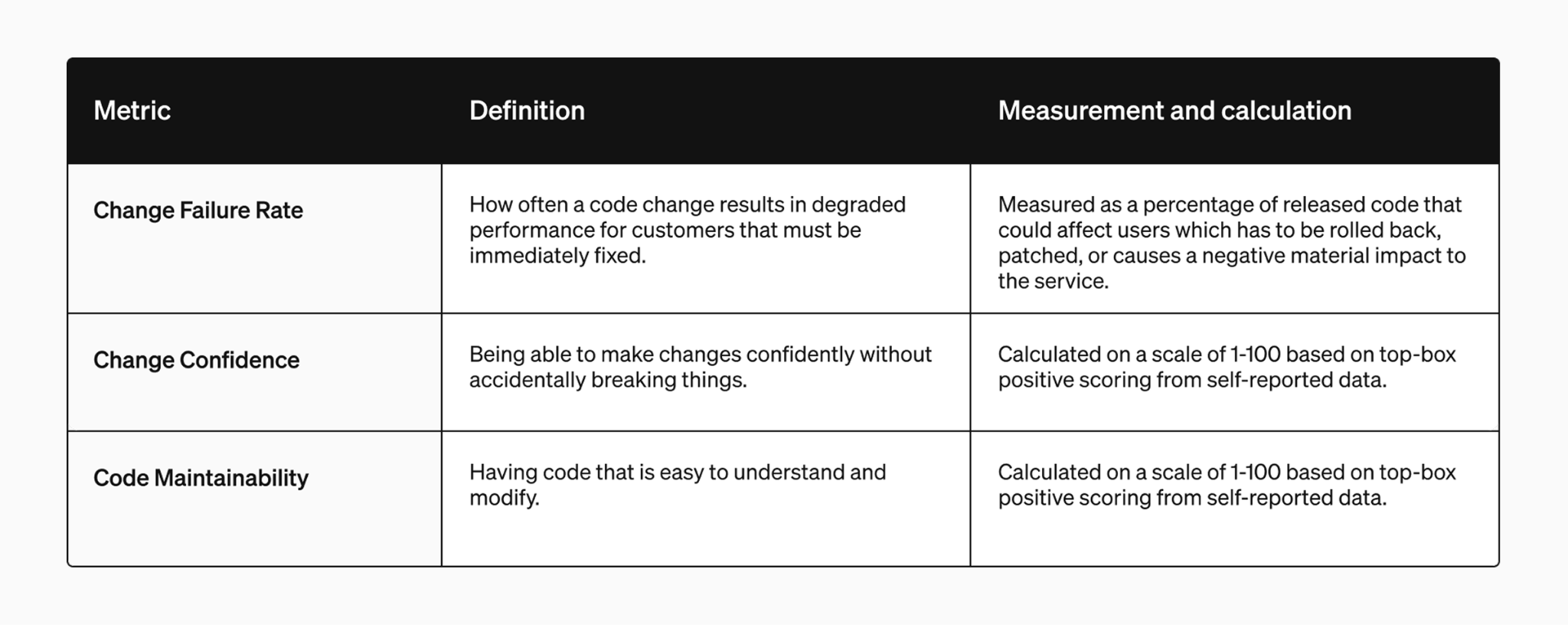 | Metric | Definition | Measurement and calculation |
|---|---|---|
| Change Failure Rate | How often a code change results in degraded performance for customers that must be immediately fixed. | Measured as a percentage of released code that could affect users which has to be rolled back, patched, or causes a negative material impact to the service. |
| Change Confidence | Being able to make changes confidently without accidentally breaking things. | Calculated on a scale of 1-100 based on top-box positive scoring from self-reported data. |
| Code Maintainability | Having code that is easy to understand and modify. | Calculated on a scale of 1-100 based on top-box positive scoring from self-reported data. |